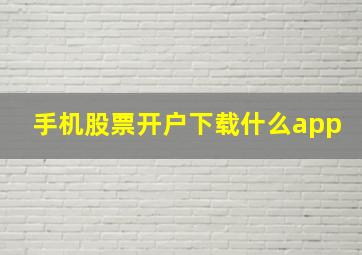 手机股票开户下载什么app